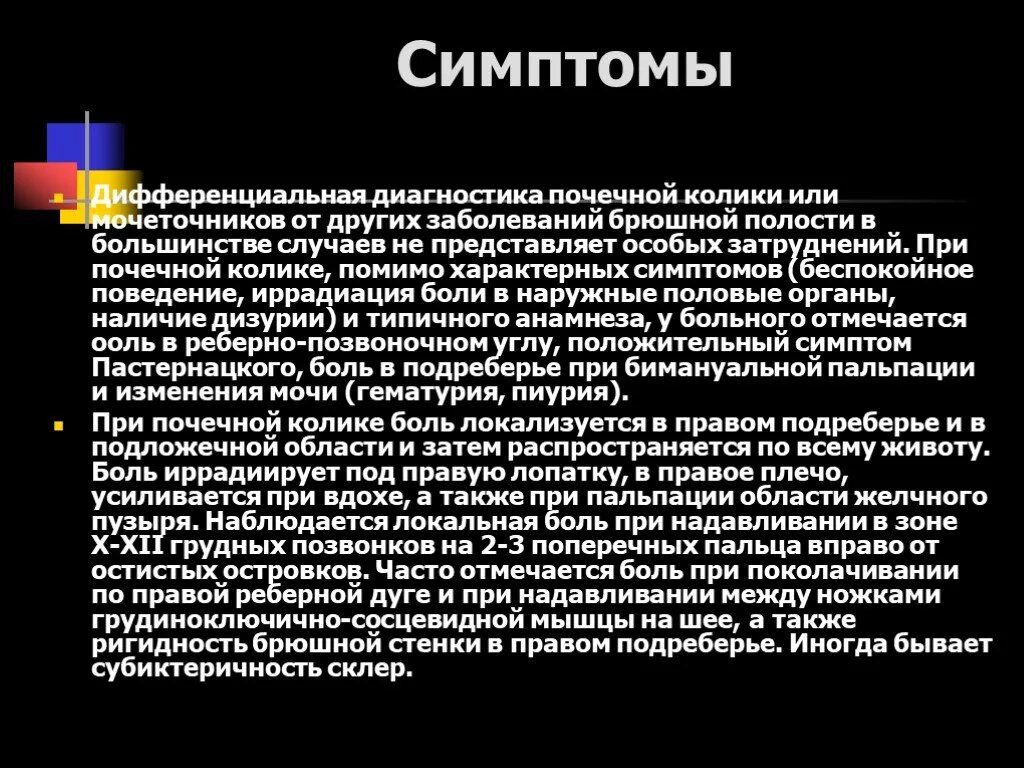 Симптомы

Дифференциальная диагностика почечной колики или мочеточников от других заболеваний брюшной полости в большинстве случаев не представляет особых затруднений. При почечной колике, помимо характерных симптомов (беспокойное поведение, иррадиация боли в наружные половые органы, наличие дизурии) и типичного анамнеза, у больного отмечается ооль в реберно-позвоночном углу, положительный симптом Пастернацкого, боль в подреберье при бимануальной пальпации и изменения мочи (гематурия, пиурия).

При почечной колике боль локализуется в правом подреберье и в подложечной области и затем распространяется по всему животу. Боль иррадиирует под правую лопатку, в правое плечо, усиливается при вдохе, а также при пальпации области желчного пузыря. Наблюдается локальная боль при надавливании в зоне X-XII грудных позвонков на 2-3 поперечных пальца вправо от остистых островков. Часто отмечается боль при поколачивании по правой реберной дуге и при надавливании между ножками грудиноключично-сосцевидной мышцы на шее, а также ригидность брюшной стенки в правом подреберье. Иногда бывает субиктеричность склер.